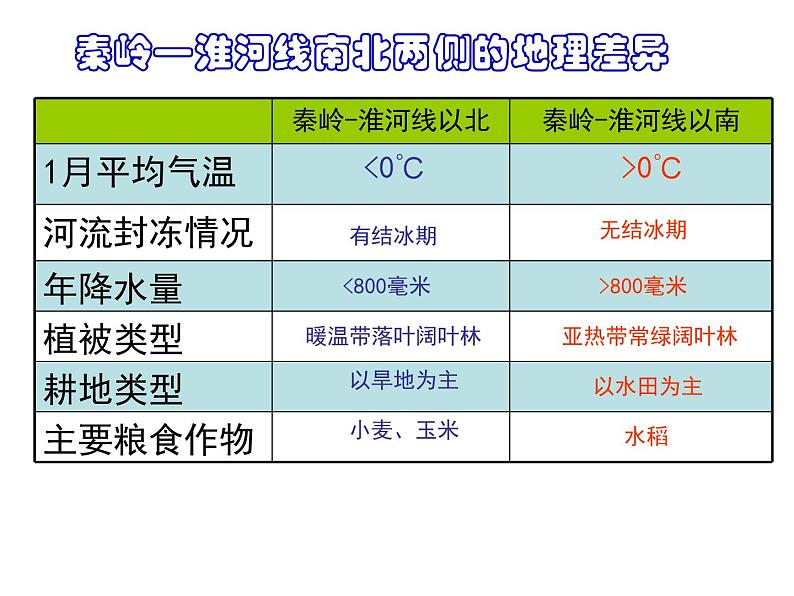 秦岭—淮河线南北两侧的地理差异

|  | 秦岭-淮河线以北 | 秦岭-淮河线以南 |
|---|---|---|
| 1月平均气温 | <0°C | >0°C |
| 河流封冻情况 | 有结冰期 | 无结冰期 |
| 年降水量 | <800毫米 | >800毫米 |
| 植被类型 | 暖温带落叶阔叶林 | 亚热带常绿阔叶林 |
| 耕地类型 | 以旱地为主 | 以水田为主 |
| 主要粮食作物 | 小麦、玉米 | 水稻 |